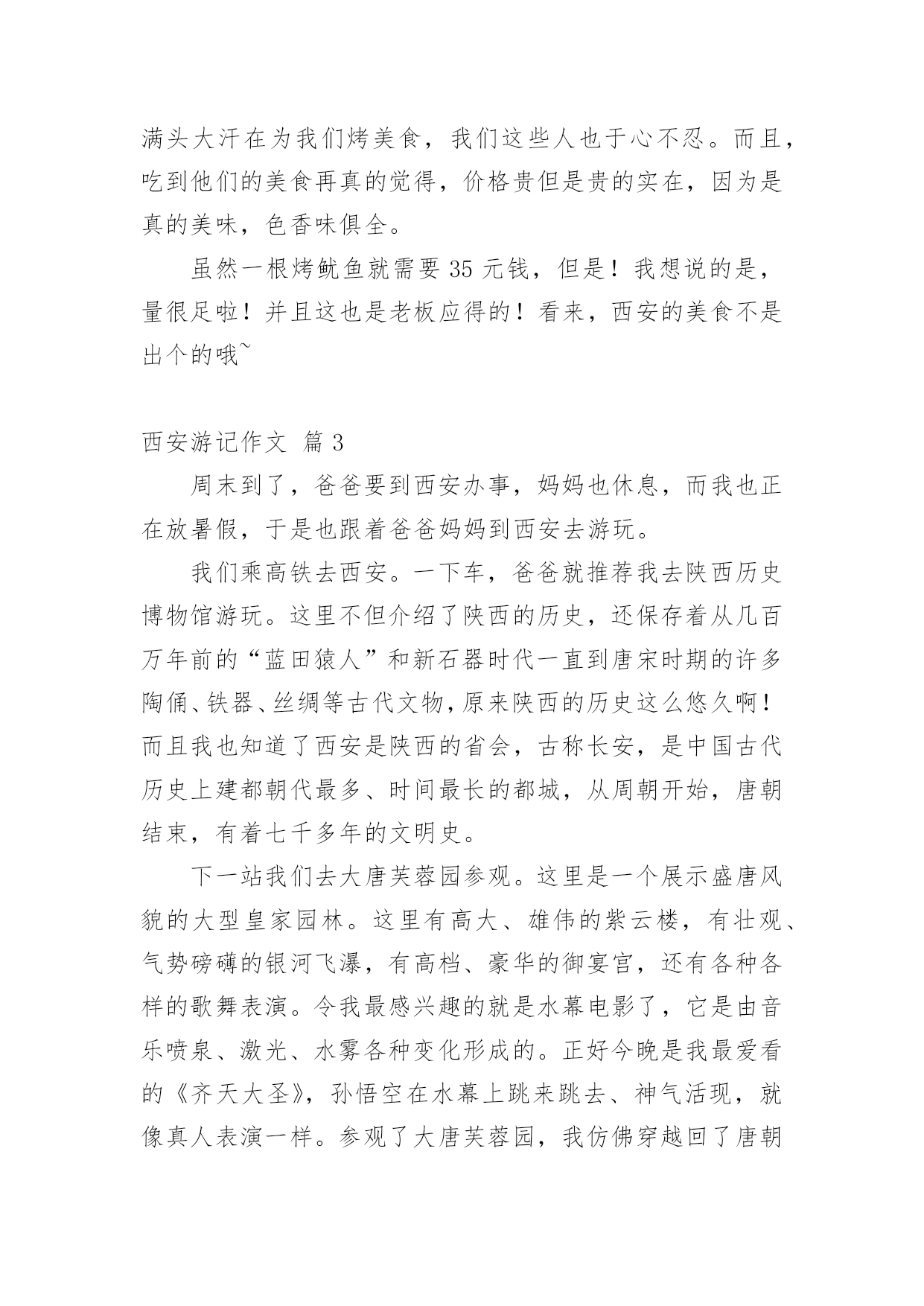 满头大汗在为我们烤美食，我们这些人也于心不忍。而且，吃到他们的美食再真的觉得，价格贵但是贵的实在，因为是真的美味，色香味俱全。

虽然一根烤鱿鱼就需要 35 元钱，但是！我想说的是，量很足啦！并且这也是老板应得的！看来，西安的美食不是出个的哦~

西安游记作文 篇 3

周末到了，爸爸要到西安办事，妈妈也休息，而我也正在放暑假，于是也跟着爸爸妈妈到西安去游玩。

我们乘高铁去西安。一下车，爸爸就推荐我去陕西历史博物馆游玩。这里不但介绍了陕西的历史，还保存着从几百万年前的“蓝田猿人”和新石器时代一直到唐宋时期的许多陶俑、铁器、丝绸等古代文物，原来陕西的历史这么悠久啊！而且我也知道了西安是陕西的省会，古称长安，是中国古代历史上建都朝代最多、时间最长的都城，从周朝开始，唐朝结束，有着七千多年的文明史。

下一站我们去大唐芙蓉园参观。这里是一个展示盛唐风貌的大型皇家园林。这里有高大、雄伟的紫云楼，有壮观、气势磅礴的银河飞瀑，有高档、豪华的御宴宫，还有各种各样的歌舞表演。令我最感兴趣的就是水幕电影了，它是由音乐喷泉、激光、水雾各种变化形成的。正好今晚是我最爱看的《齐天大圣》，孙悟空在水幕上跳来跳去、神气活现，就像真人表演一样。参观了大唐芙蓉园，我仿佛穿越回了唐朝